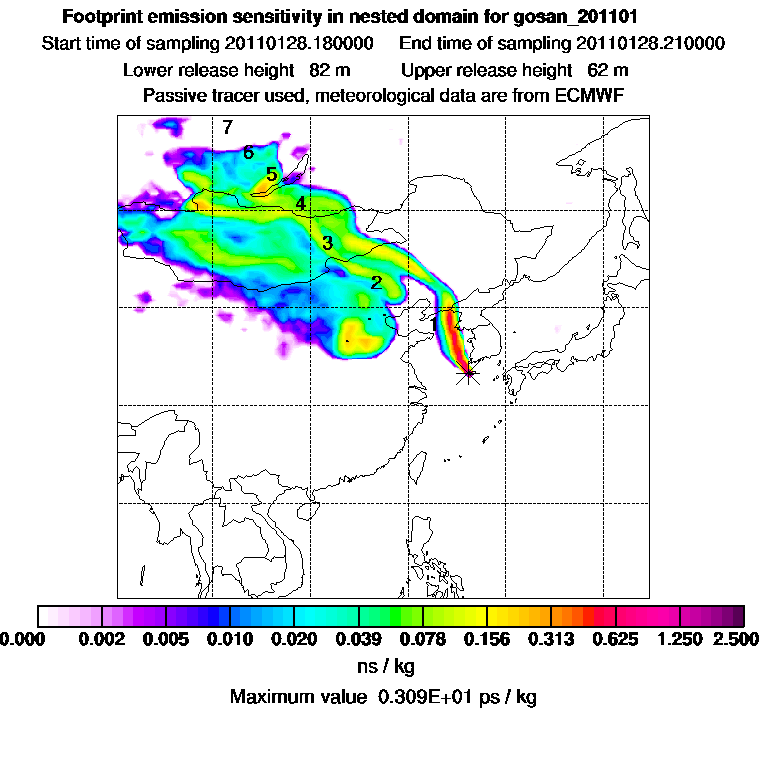 Footprint emission sensitivity in nested domain for gosan_201101

Start time of sampling 20110128.180000    End time of sampling 20110128.210000

Lower release height 82 m    Upper release height 62 m

Passive tracer used, meteorological data are from ECMWF

7
6
5
4
3
2
1

0.000  0.002  0.005  0.010  0.020  0.039  0.078  0.156  0.313  0.625  1.250  2.500

ns / kg

Maximum value 0.309E+01 ps / kg